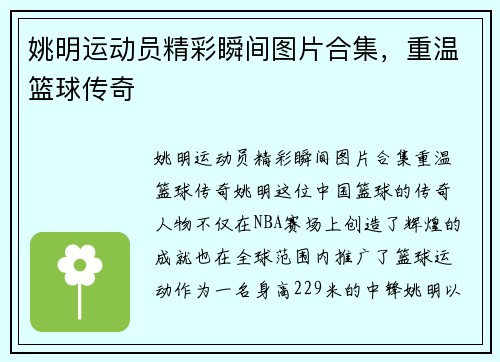 姚明运动员精彩瞬间图片合集，重温篮球传奇

姚明运动员精彩瞬间图片合集重温篮球传奇姚明这位中国篮球的传奇人物不仅在NBA赛场上创造了辉煌的成就也在全球范围内推广了篮球运动作为一名身高229米的中锋姚明以